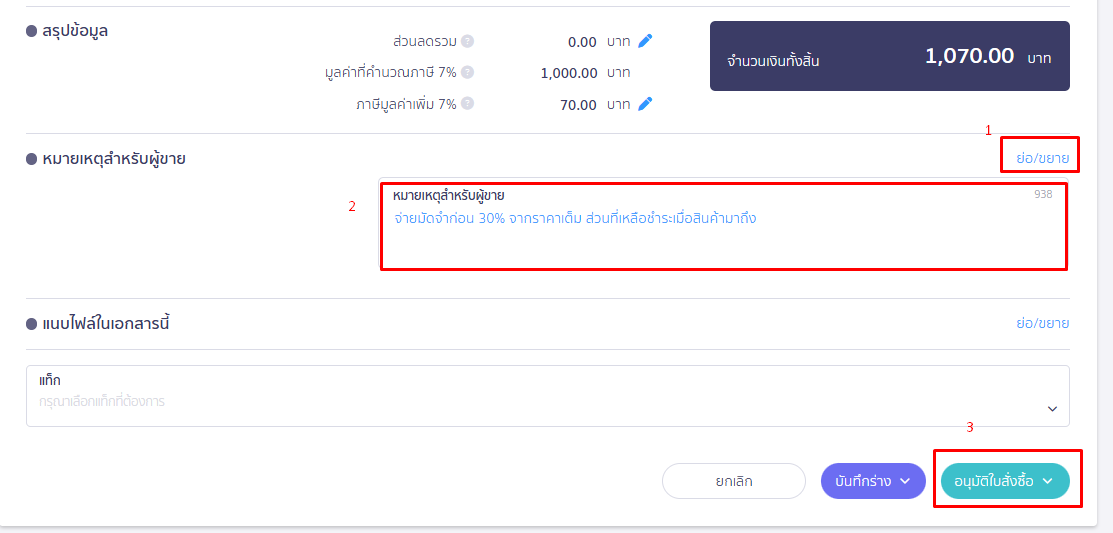 สรุปข้อมูล

ส่วนลดรวม 0.00 บาท

มูลค่าที่คำนวณภาษี 7% 1,000.00 บาท

ภาษีมูลค่าเพิ่ม 7% 70.00 บาท

จำนวนเงินทั้งสิ้น 1,070.00 บาท

1

หมายเหตุสำหรับผู้ขาย

ย่อ/ขยาย

2

หมายเหตุสำหรับผู้ขาย 938

จ่ายมัดจำก่อน 30% จากราคาเต็ม ส่วนที่เหลือชำระเมื่อสินค้ามาถึง

แนบไฟล์ในเอกสารนี้

ย่อ/ขยาย

แท็ก

กรุณาเลือกแท็กที่ต้องการ

3

ยกเลิก

บันทึกร่าง

อนุมัติใบสั่งซื้อ